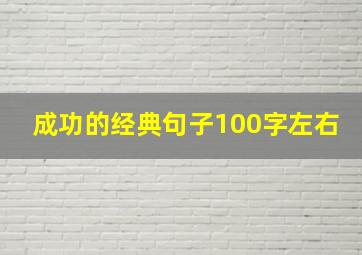 成功的经典句子100字左右